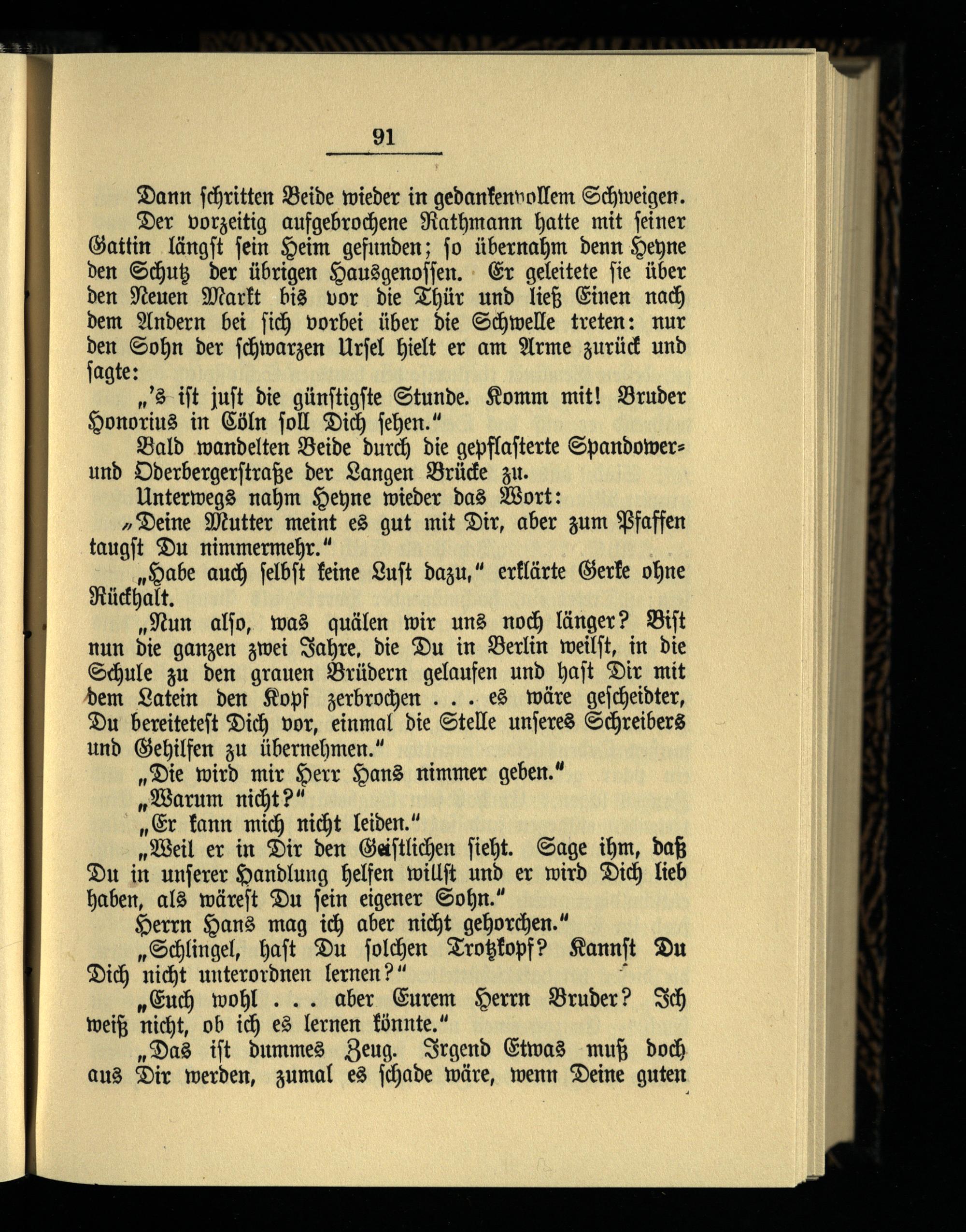 91

Dann schritten Beide wieder in gedankenvollem Schweigen.

Der vorzeitig aufgebrochene Rathmann hatte mit seiner Gattin längst sein Heim gefunden; so übernahm denn Heyne den Schutz der übrigen Hausgenossen. Er geleitete sie über den Neuen Markt bis vor die Thür und ließ Einen nach dem Andern bei sich vorbei über die Schwelle treten: nur den Sohn der schwarzen Ursel hielt er am Arme zurück und sagte:

„'s ist just die günstigste Stunde. Komm mit! Bruder Honorius in Cöln soll Dich sehen."

Bald wandelten Beide durch die gepflasterte Spandower- und Oderbergerstraße der Langen Brücke zu.

Unterwegs nahm Heyne wieder das Wort:

„Deine Mutter meint es gut mit Dir, aber zum Pfaffen taugst Du nimmermehr."

„Habe auch selbst keine Lust dazu," erklärte Gerke ohne Rückhalt.

„Nun also, was quälen wir uns noch länger? Bist nun die ganzen zwei Jahre, die Du in Berlin weilst, in die Schule zu den grauen Brüdern gelaufen und hast Dir mit dem Latein den Kopf zerbrochen . . . es wäre gescheidter, Du bereitetest Dich vor, einmal die Stelle unseres Schreibers und Gehilfen zu übernehmen."

„Die wird mir Herr Hans nimmer geben."

„Warum nicht?"

„Er kann mich nicht leiden."

„Weil er in Dir den Geistlichen sieht. Sage ihm, daß Du in unserer Handlung helfen willst und er wird Dich lieb haben, als wärest Du sein eigener Sohn."

Herrn Hans mag ich aber nicht gehorchen."

„Schlingel, hast Du solchen Trotzkopf? Kannst Du Dich nicht unterordnen lernen?"

„Euch wohl . . . aber Eurem Herrn Bruder? Ich weiß nicht, ob ich es lernen könnte."

„Das ist dummes Zeug. Irgend Etwas muß doch aus Dir werden, zumal es schade wäre, wenn Deine guten